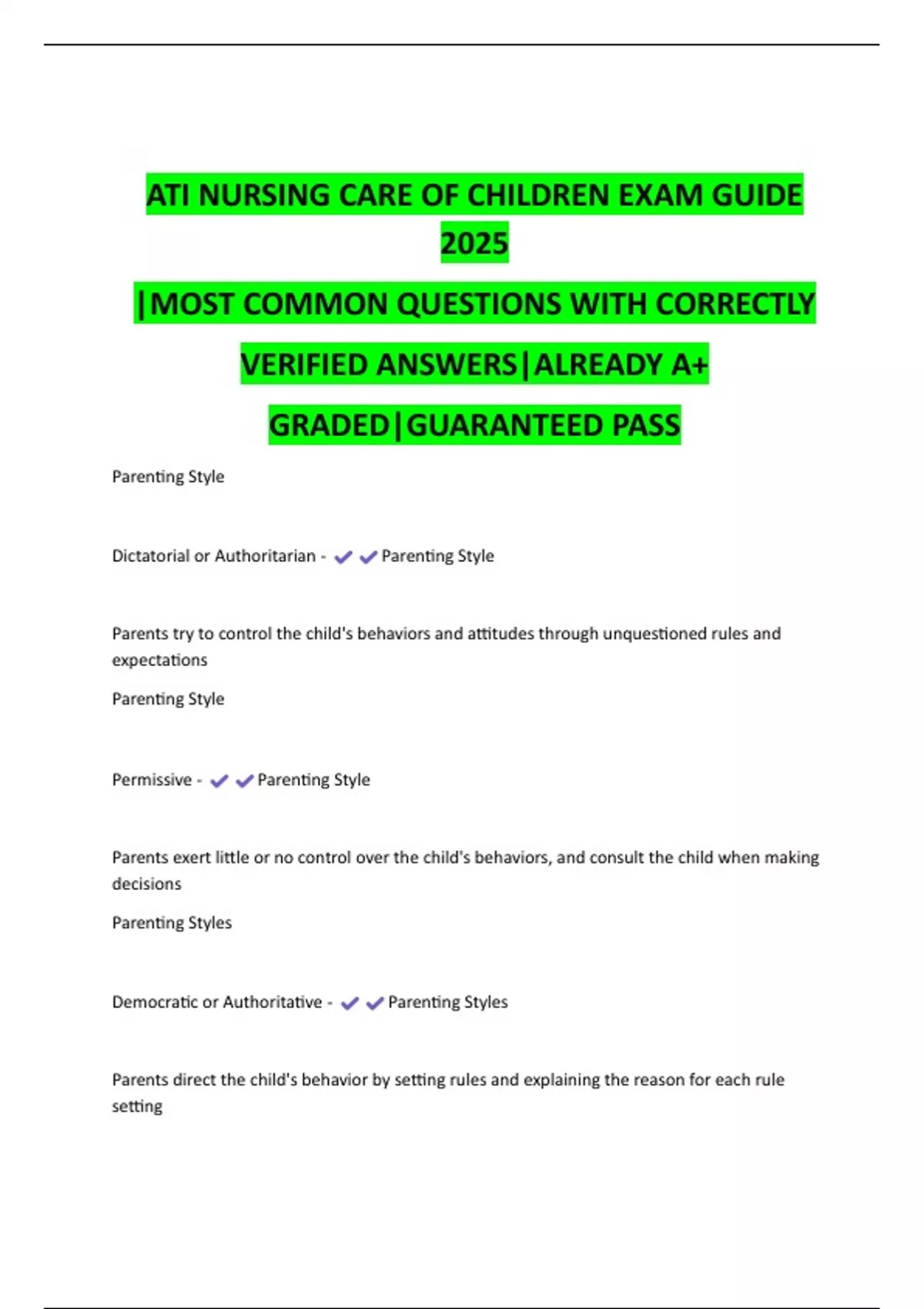 ATI NURSING CARE OF CHILDREN EXAM GUIDE 2025

|MOST COMMON QUESTIONS WITH CORRECTLY VERIFIED ANSWERS|ALREADY A+ GRADED|GUARANTEED PASS

Parenting Style

Dictatorial or Authoritarian - ✔✔Parenting Style

Parents try to control the child's behaviors and attitudes through unquestioned rules and expectations

Parenting Style

Permissive - ✔✔Parenting Style

Parents exert little or no control over the child's behaviors, and consult the child when making decisions

Parenting Styles

Democratic or Authoritative - ✔✔Parenting Styles

Parents direct the child's behavior by setting rules and explaining the reason for each rule setting